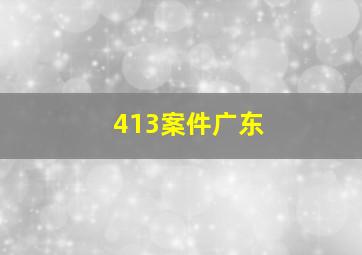 413案件广东